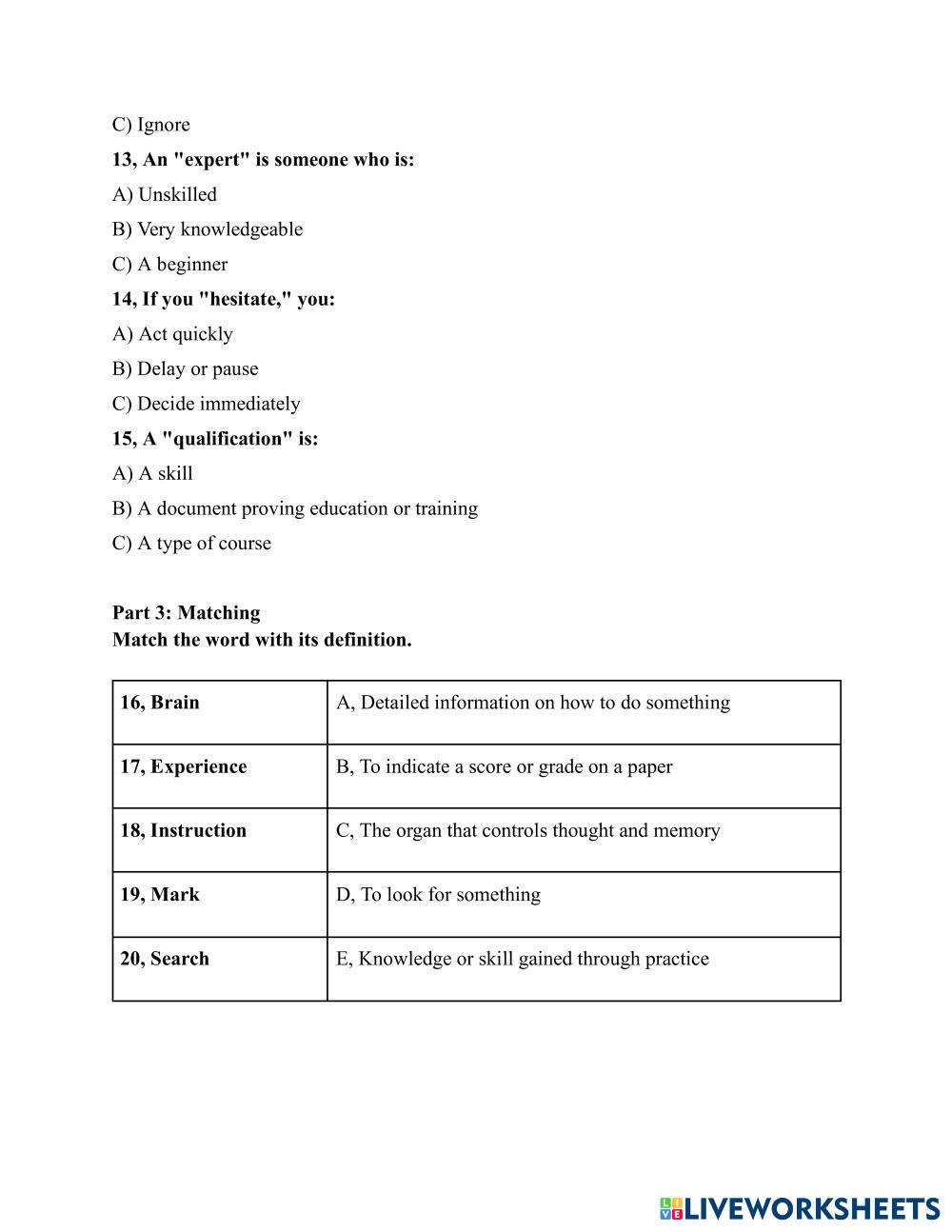 C) Ignore

13, An "expert" is someone who is:

A) Unskilled

B) Very knowledgeable

C) A beginner

14, If you "hesitate," you:

A) Act quickly

B) Delay or pause

C) Decide immediately

15, A "qualification" is:

A) A skill

B) A document proving education or training

C) A type of course

Part 3: Matching
Match the word with its definition.

| 16, Brain | A, Detailed information on how to do something |
|---|---|
| 17, Experience | B, To indicate a score or grade on a paper |
| 18, Instruction | C, The organ that controls thought and memory |
| 19, Mark | D, To look for something |
| 20, Search | E, Knowledge or skill gained through practice |

LIVEWORKSHEETS